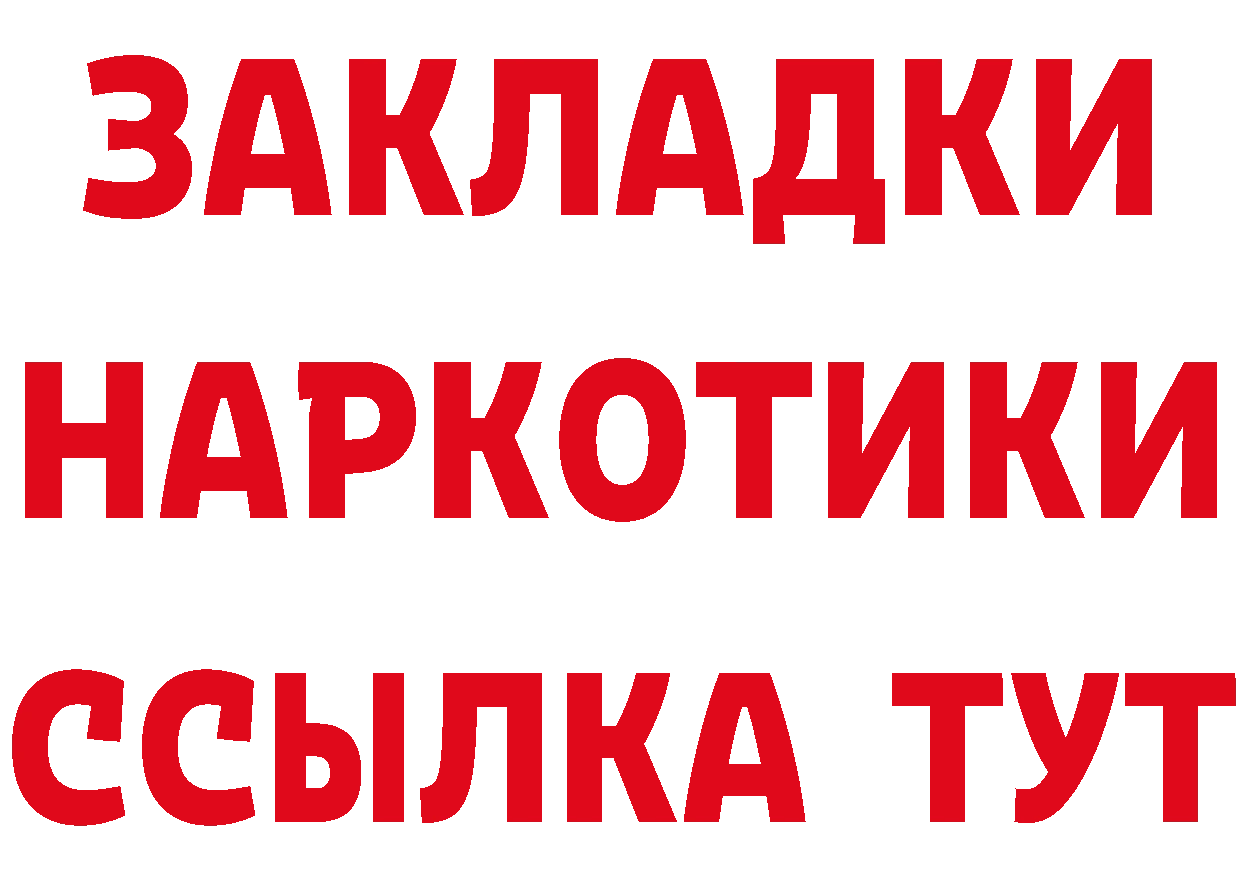 ЗАКЛАДКИ
НАРКОТИКИ
ССЫЛКА ТУТ